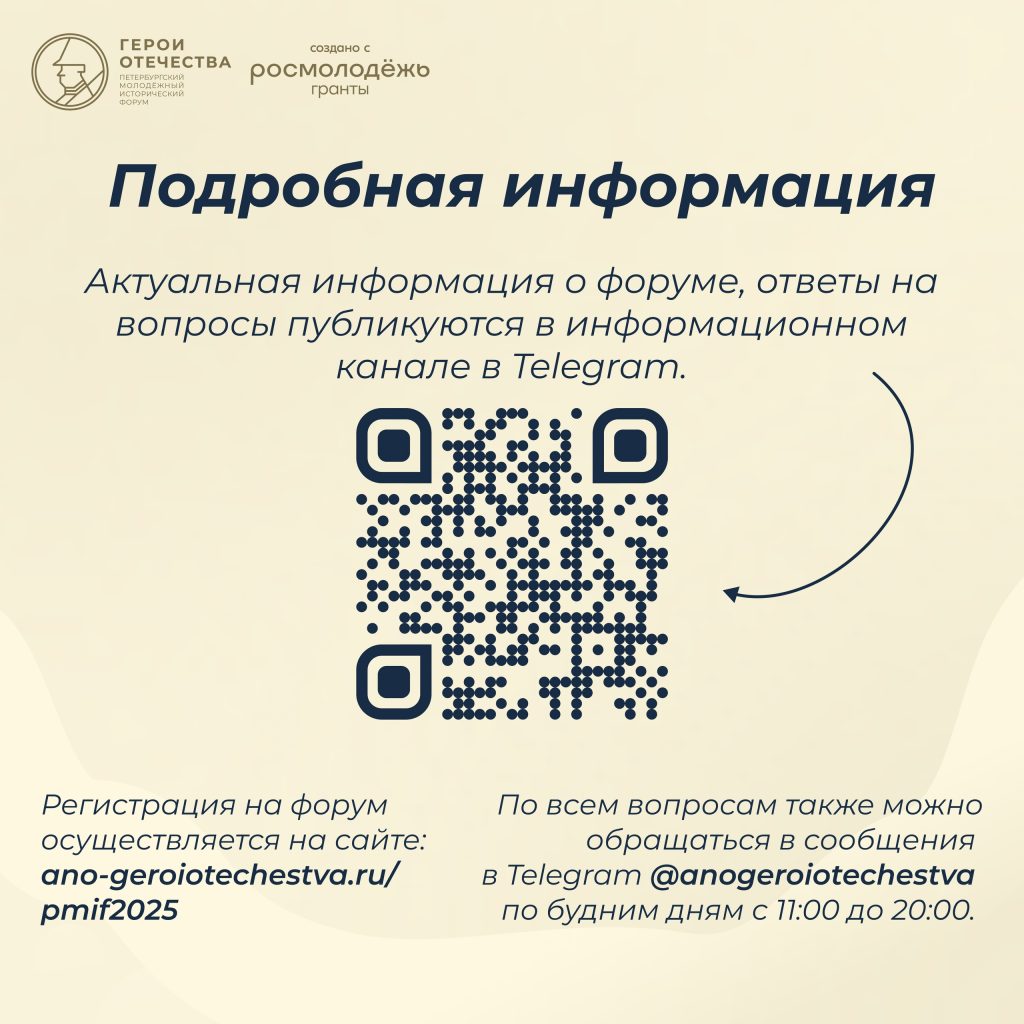 ГЕРОИ ОТЕЧЕСТВА
ПЕТЕРБУРГСКИЙ МОЛОДЁЖНЫЙ ИСТОРИЧЕСКИЙ ФОРУМ

создано с
росмолодёжь
гранты

Подробная информация

Актуальная информация о форуме, ответы на вопросы публикуются в информационном канале в Telegram.

Регистрация на форум осуществляется на сайте: ano-geroiotechestva.ru/pmif2025

По всем вопросам также можно обращаться в сообщения в Telegram @anogeroiotechestva по будним дням с 11:00 до 20:00.